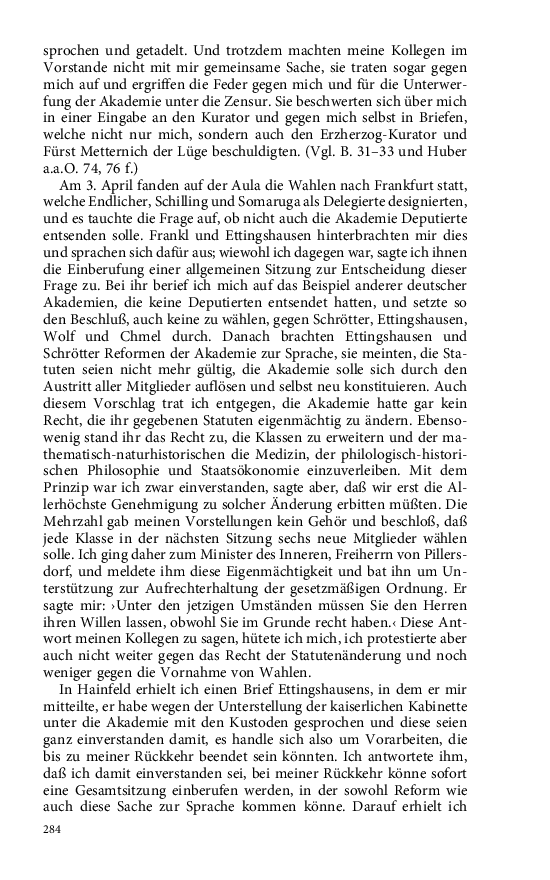 sprochen und getadelt. Und trotzdem machten meine Kollegen im Vorstande nicht mit mir gemeinsame Sache, sie traten sogar gegen mich auf und ergriffen die Feder gegen mich und für die Unterwerfung der Akademie unter die Zensur. Sie beschwerten sich über mich in einer Eingabe an den Kurator und gegen mich selbst in Briefen, welche nicht nur mich, sondern auch den Erzherzog-Kurator und Fürst Metternich der Lüge beschuldigten. (Vgl. B. 31–33 und Huber a.a.O. 74, 76 f.)

Am 3. April fanden auf der Aula die Wahlen nach Frankfurt statt, welche Endlicher, Schilling und Somaruga als Delegierte designierten, und es tauchte die Frage auf, ob nicht auch die Akademie Deputierte entsenden solle. Frankl und Ettingshausen hinterbrachten mir dies und sprachen sich dafür aus; wiewohl ich dagegen war, sagte ich ihnen die Einberufung einer allgemeinen Sitzung zur Entscheidung dieser Frage zu. Bei ihr berief ich mich auf das Beispiel anderer deutscher Akademien, die keine Deputierten entsendet hatten, und setzte so den Beschluß, auch keine zu wählen, gegen Schrötter, Ettingshausen, Wolf und Chmel durch. Danach brachten Ettingshausen und Schrötter Reformen der Akademie zur Sprache, sie meinten, die Statuten seien nicht mehr gültig, die Akademie solle sich durch den Austritt aller Mitglieder auflösen und selbst neu konstituieren. Auch diesem Vorschlag trat ich entgegen, die Akademie hatte gar kein Recht, die ihr gegebenen Statuten eigenmächtig zu ändern. Ebensowenig stand ihr das Recht zu, die Klassen zu erweitern und der mathematisch-naturhistorischen die Medizin, der philologisch-historischen Philosophie und Staatsökonomie einzuverleiben. Mit dem Prinzip war ich zwar einverstanden, sagte aber, daß wir erst die Allerhöchste Genehmigung zu solcher Änderung erbitten müßten. Die Mehrzahl gab meinen Vorstellungen kein Gehör und beschloß, daß jede Klasse in der nächsten Sitzung sechs neue Mitglieder wählen solle. Ich ging daher zum Minister des Inneren, Freiherrn von Pillersdorf, und meldete ihm diese Eigenmächtigkeit und bat ihn um Unterstützung zur Aufrechterhaltung der gesetzmäßigen Ordnung. Er sagte mir: ›Unter den jetzigen Umständen müssen Sie den Herren ihren Willen lassen, obwohl Sie im Grunde recht haben.‹ Diese Antwort meinen Kollegen zu sagen, hütete ich mich, ich protestierte aber auch nicht weiter gegen das Recht der Statutenänderung und noch weniger gegen die Vornahme von Wahlen.

In Hainfeld erhielt ich einen Brief Ettingshausens, in dem er mir mitteilte, er habe wegen der Unterstellung der kaiserlichen Kabinette unter die Akademie mit den Kustoden gesprochen und diese seien ganz einverstanden damit, es handle sich also um Vorarbeiten, die bis zu meiner Rückkehr beendet sein könnten. Ich antwortete ihm, daß ich damit einverstanden sei, bei meiner Rückkehr könne sofort eine Gesamtsitzung einberufen werden, in der sowohl Reform wie auch diese Sache zur Sprache kommen könne. Darauf erhielt ich

284